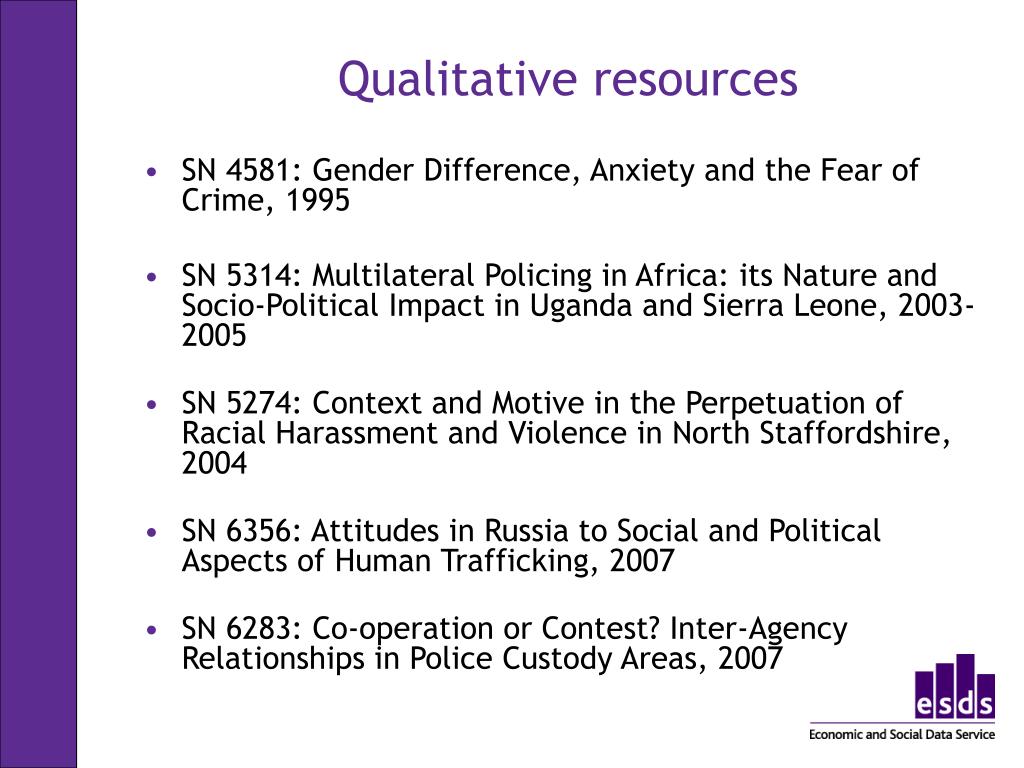 Qualitative resources

• SN 4581: Gender Difference, Anxiety and the Fear of Crime, 1995

• SN 5314: Multilateral Policing in Africa: its Nature and Socio-Political Impact in Uganda and Sierra Leone, 2003-2005

• SN 5274: Context and Motive in the Perpetuation of Racial Harassment and Violence in North Staffordshire, 2004

• SN 6356: Attitudes in Russia to Social and Political Aspects of Human Trafficking, 2007

• SN 6283: Co-operation or Contest? Inter-Agency Relationships in Police Custody Areas, 2007

esds
Economic and Social Data Service